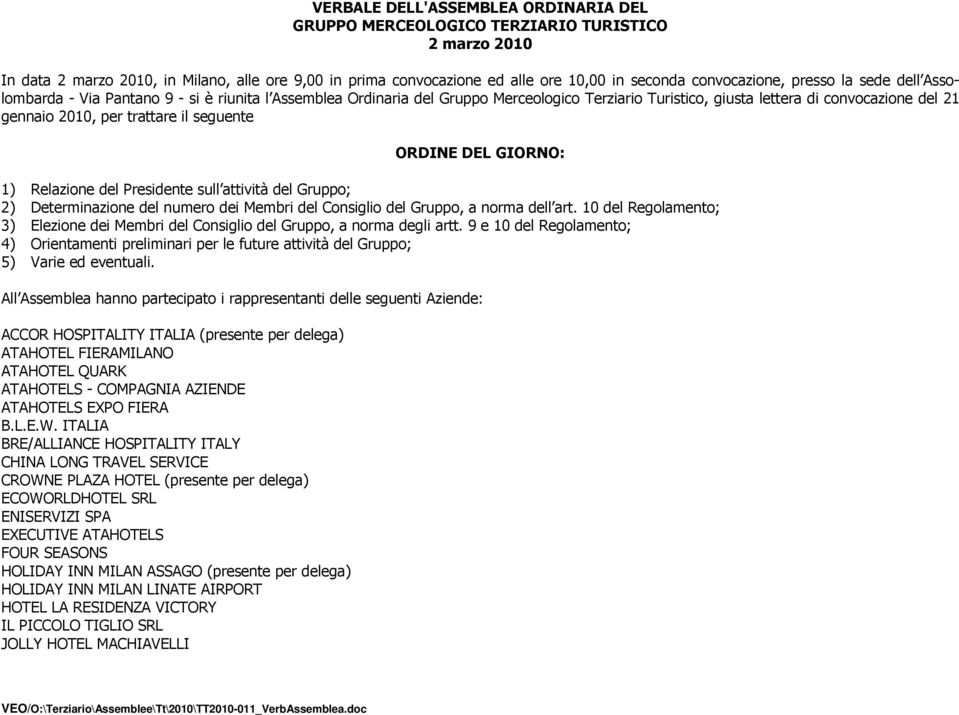 VERBALE DELL'ASSEMBLEA ORDINARIA DEL
GRUPPO MERCEOLOGICO TERZIARIO TURISTICO
2 marzo 2010

In data 2 marzo 2010, in Milano, alle ore 9,00 in prima convocazione ed alle ore 10,00 in seconda convocazione, presso la sede dell'Assolombarda - Via Pantano 9 - si è riunita l'Assemblea Ordinaria del Gruppo Merceologico Terziario Turistico, giusta lettera di convocazione del 21 gennaio 2010, per trattare il seguente

ORDINE DEL GIORNO:

1) Relazione del Presidente sull'attività del Gruppo;
2) Determinazione del numero dei Membri del Consiglio del Gruppo, a norma dell'art. 10 del Regolamento;
3) Elezione dei Membri del Consiglio del Gruppo, a norma degli artt. 9 e 10 del Regolamento;
4) Orientamenti preliminari per le future attività del Gruppo;
5) Varie ed eventuali.

All'Assemblea hanno partecipato i rappresentanti delle seguenti Aziende:

ACCOR HOSPITALITY ITALIA (presente per delega)
ATAHOTEL FIERAMILANO
ATAHOTEL QUARK
ATAHOTELS - COMPAGNIA AZIENDE
ATAHOTELS EXPO FIERA
B.L.E.W. ITALIA
BRE/ALLIANCE HOSPITALITY ITALY
CHINA LONG TRAVEL SERVICE
CROWNE PLAZA HOTEL (presente per delega)
ECOWORLDHOTEL SRL
ENISERVIZI SPA
EXECUTIVE ATAHOTELS
FOUR SEASONS
HOLIDAY INN MILAN ASSAGO (presente per delega)
HOLIDAY INN MILAN LINATE AIRPORT
HOTEL LA RESIDENZA VICTORY
IL PICCOLO TIGLIO SRL
JOLLY HOTEL MACHIAVELLI

VEO/O:\Terziario\Assemblee\Tt\2010\TT2010-011_VerbAssemblea.doc